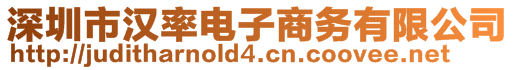 深圳市汉率电子商务有限公司
http://juditharnold4.cn.coovee.net